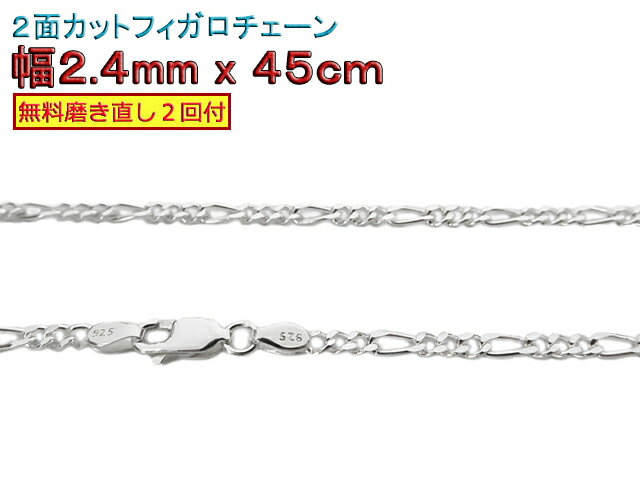 ２面カットフィガロチェーン

幅2.4mm x 45cm

無料磨き直し２回付

925

925